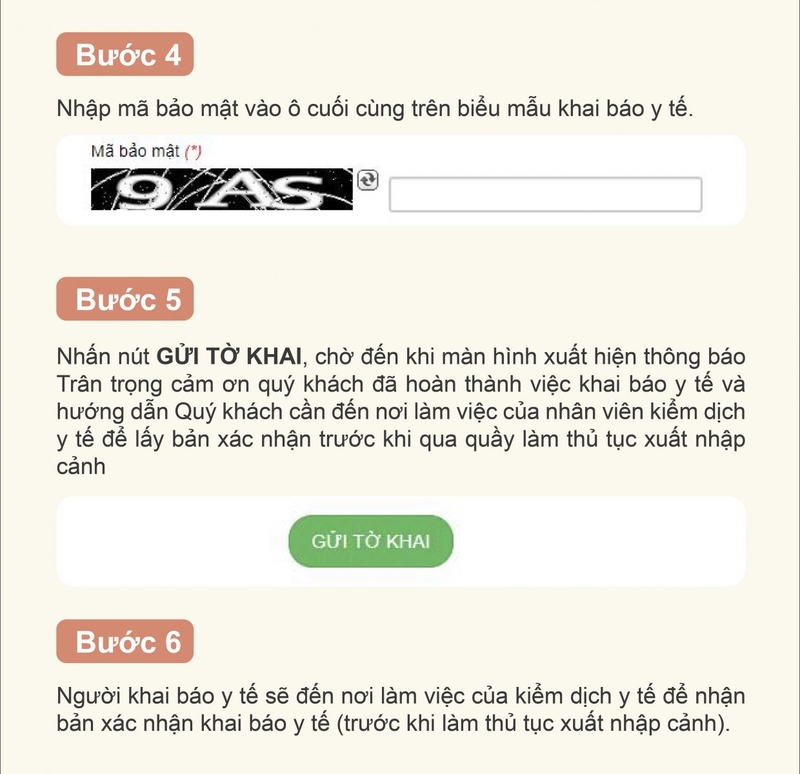 Bước 4

Nhập mã bảo mật vào ô cuối cùng trên biểu mẫu khai báo y tế.

Mã bảo mật (*)

9AS

Bước 5

Nhấn nút **GỬI TỜ KHAI**, chờ đến khi màn hình xuất hiện thông báo Trân trọng cảm ơn quý khách đã hoàn thành việc khai báo y tế và hướng dẫn Quý khách cần đến nơi làm việc của nhân viên kiểm dịch y tế để lấy bản xác nhận trước khi qua quầy làm thủ tục xuất nhập cảnh

GỬI TỜ KHAI

Bước 6

Người khai báo y tế sẽ đến nơi làm việc của kiểm dịch y tế để nhận bản xác nhận khai báo y tế (trước khi làm thủ tục xuất nhập cảnh).